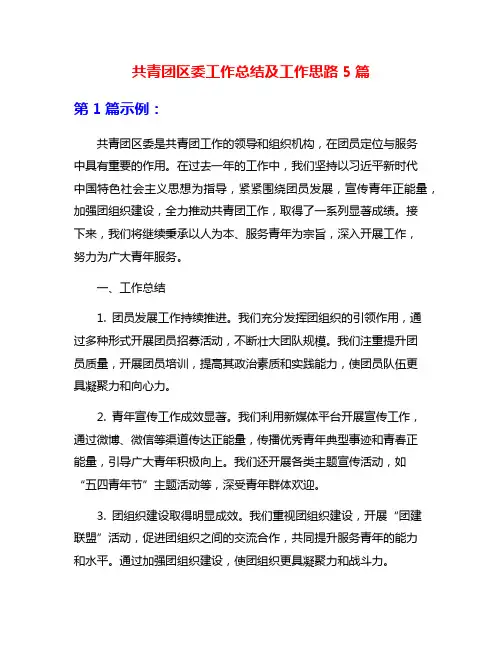 共青团区委工作总结及工作思路 5 篇

第 1 篇示例：

共青团区委是共青团工作的领导和组织机构，在团员定位与服务中具有重要的作用。在过去一年的工作中，我们坚持以习近平新时代中国特色社会主义思想为指导，紧紧围绕团员发展，宣传青年正能量，加强团组织建设，全力推动共青团工作，取得了一系列显著成绩。接下来，我们将继续秉承以人为本、服务青年为宗旨，深入开展工作，努力为广大青年服务。

一、工作总结

1. 团员发展工作持续推进。我们充分发挥团组织的引领作用，通过多种形式开展团员招募活动，不断壮大团队规模。我们注重提升团员质量，开展团员培训，提高其政治素质和实践能力，使团员队伍更具凝聚力和向心力。

2. 青年宣传工作成效显著。我们利用新媒体平台开展宣传工作，通过微博、微信等渠道传达正能量，传播优秀青年典型事迹和青春正能量，引导广大青年积极向上。我们还开展各类主题宣传活动，如“五四青年节”主题活动等，深受青年群体欢迎。

3. 团组织建设取得明显成效。我们重视团组织建设，开展“团建联盟”活动，促进团组织之间的交流合作，共同提升服务青年的能力和水平。通过加强团组织建设，使团组织更具凝聚力和战斗力。